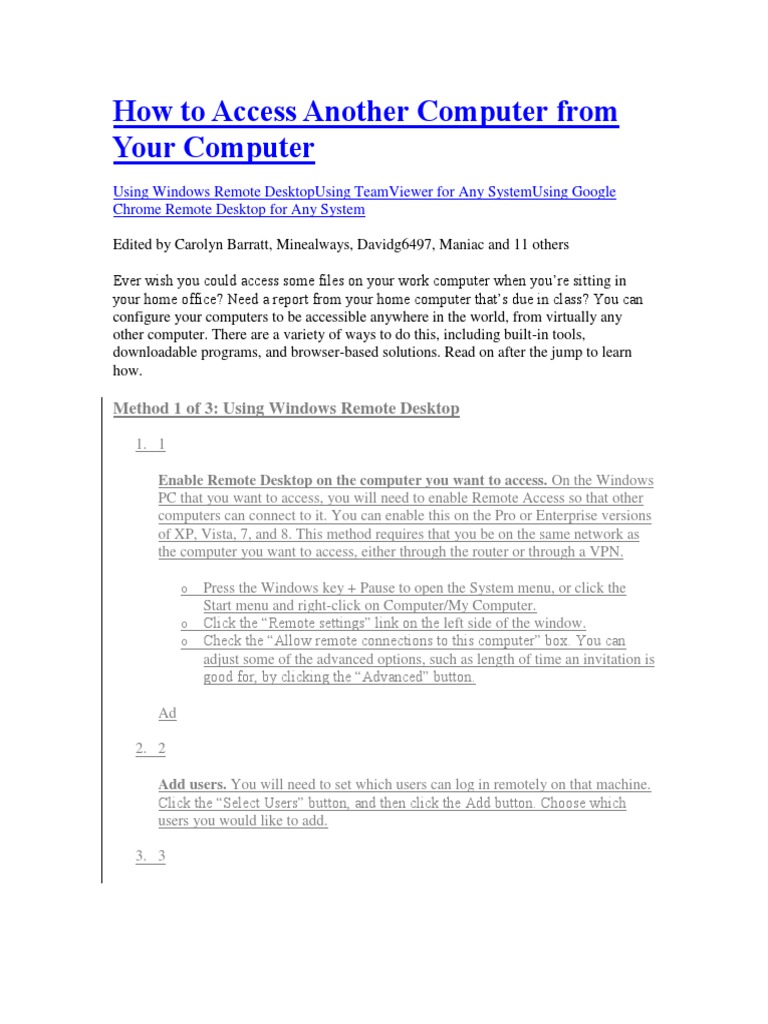 How to Access Another Computer from Your Computer

Using Windows Remote DesktopUsing TeamViewer for Any SystemUsing Google Chrome Remote Desktop for Any System

Edited by Carolyn Barratt, Minealways, Davidg6497, Maniac and 11 others

Ever wish you could access some files on your work computer when you're sitting in your home office? Need a report from your home computer that's due in class? You can configure your computers to be accessible anywhere in the world, from virtually any other computer. There are a variety of ways to do this, including built-in tools, downloadable programs, and browser-based solutions. Read on after the jump to learn how.

Method 1 of 3: Using Windows Remote Desktop

1. 1

Enable Remote Desktop on the computer you want to access. On the Windows PC that you want to access, you will need to enable Remote Access so that other computers can connect to it. You can enable this on the Pro or Enterprise versions of XP, Vista, 7, and 8. This method requires that you be on the same network as the computer you want to access, either through the router or through a VPN.

o Press the Windows key + Pause to open the System menu, or click the Start menu and right-click on Computer/My Computer.
o Click the "Remote settings" link on the left side of the window.
o Check the "Allow remote connections to this computer" box. You can adjust some of the advanced options, such as length of time an invitation is good for, by clicking the "Advanced" button.

Ad

2. 2

Add users. You will need to set which users can log in remotely on that machine. Click the "Select Users" button, and then click the Add button. Choose which users you would like to add.

3. 3